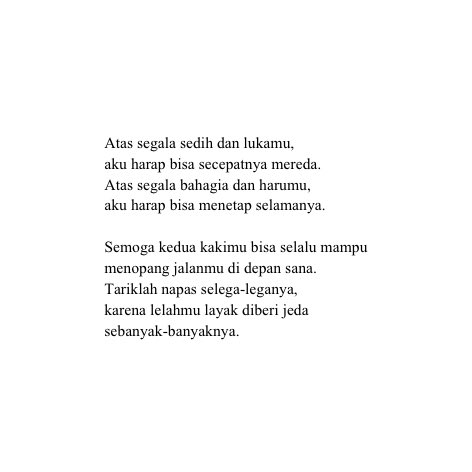 Atas segala sedih dan lukamu,
aku harap bisa secepatnya mereda.
Atas segala bahagia dan harumu,
aku harap bisa menetap selamanya.

Semoga kedua kakimu bisa selalu mampu
menopang jalanmu di depan sana.
Tariklah napas selega-leganya,
karena lelahmu layak diberi jeda
sebanyak-banyaknya.